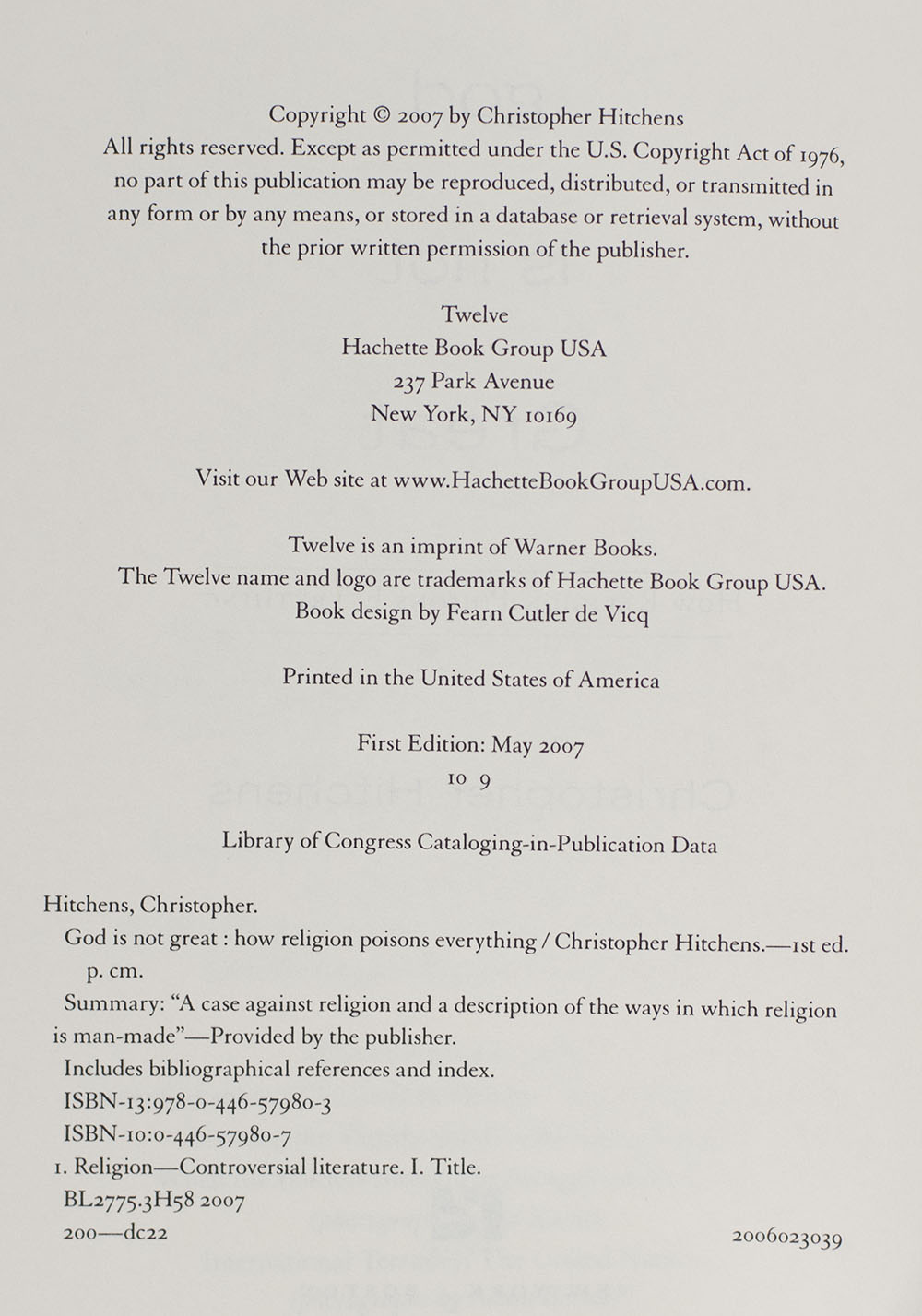 Copyright © 2007 by Christopher Hitchens
All rights reserved. Except as permitted under the U.S. Copyright Act of 1976, no part of this publication may be reproduced, distributed, or transmitted in any form or by any means, or stored in a database or retrieval system, without the prior written permission of the publisher.

Twelve
Hachette Book Group USA
237 Park Avenue
New York, NY 10169

Visit our Web site at www.HachetteBookGroupUSA.com.

Twelve is an imprint of Warner Books.
The Twelve name and logo are trademarks of Hachette Book Group USA.
Book design by Fearn Cutler de Vicq

Printed in the United States of America

First Edition: May 2007
10 9

Library of Congress Cataloging-in-Publication Data

Hitchens, Christopher.
God is not great : how religion poisons everything / Christopher Hitchens.—1st ed.
p. cm.
Summary: "A case against religion and a description of the ways in which religion is man-made"—Provided by the publisher.
Includes bibliographical references and index.
ISBN-13:978-0-446-57980-3
ISBN-10:0-446-57980-7
1. Religion—Controversial literature. I. Title.
BL2775.3H58 2007
200—dc22 2006023039